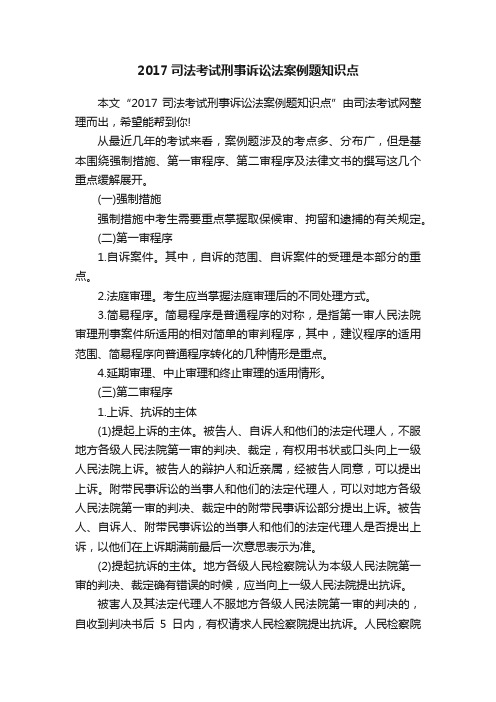 2017 司法考试刑事诉讼法案例题知识点

本文“2017 司法考试刑事诉讼法案例题知识点”由司法考试网整理而出，希望能帮到你!

从最近几年的考试来看，案例题涉及的考点多、分布广，但是基本围绕强制措施、第一审程序、第二审程序及法律文书的撰写这几个重点缓解展开。

(一)强制措施

强制措施中考生需要重点掌握取保候审、拘留和逮捕的有关规定。

(二)第一审程序

1.自诉案件。其中，自诉的范围、自诉案件的受理是本部分的重点。

2.法庭审理。考生应当掌握法庭审理后的不同处理方式。

3.简易程序。简易程序是普通程序的对称，是指第一审人民法院审理刑事案件所适用的相对简单的审判程序，其中，建议程序的适用范围、简易程序向普通程序转化的几种情形是重点。

4.延期审理、中止审理和终止审理的适用情形。

(三)第二审程序

1.上诉、抗诉的主体

(1)提起上诉的主体。被告人、自诉人和他们的法定代理人，不服地方各级人民法院第一审的判决、裁定，有权用书状或口头向上一级人民法院上诉。被告人的辩护人和近亲属，经被告人同意，可以提出上诉。附带民事诉讼的当事人和他们的法定代理人，可以对地方各级人民法院第一审的判决、裁定中的附带民事诉讼部分提出上诉。被告人、自诉人、附带民事诉讼的当事人和他们的法定代理人是否提出上诉，以他们在上诉期满前最后一次意思表示为准。

(2)提起抗诉的主体。地方各级人民检察院认为本级人民法院第一审的判决、裁定确有错误的时候，应当向上一级人民法院提出抗诉。

被害人及其法定代理人不服地方各级人民法院第一审的判决的，自收到判决书后 5 日内，有权请求人民检察院提出抗诉。人民检察院